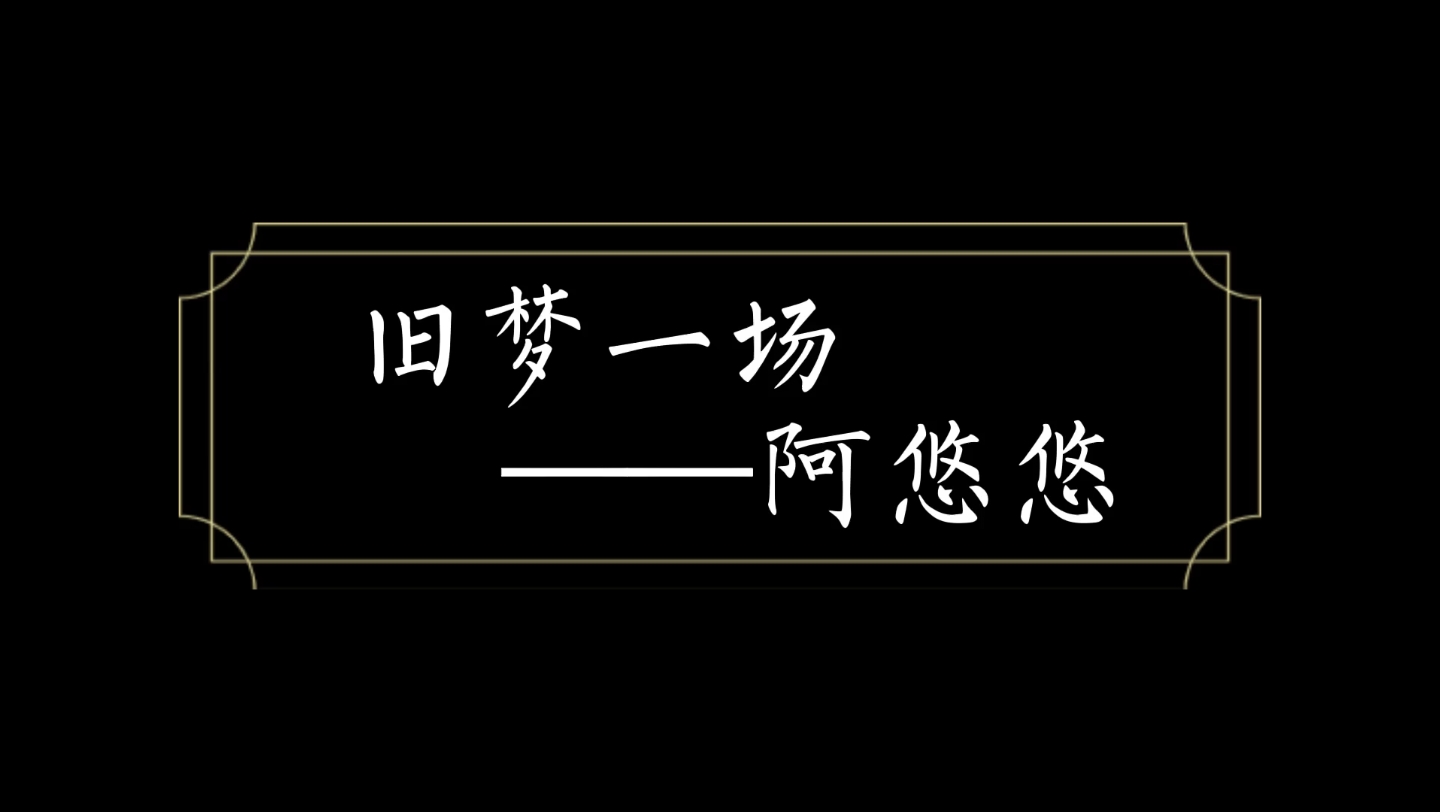 旧梦一场

——阿悠悠